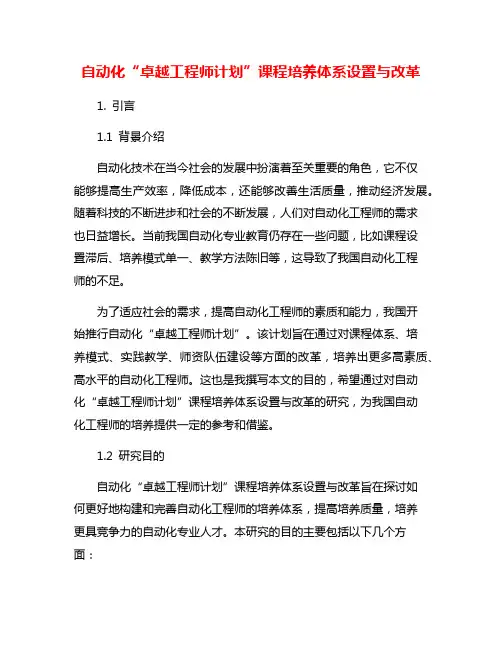 自动化“卓越工程师计划”课程培养体系设置与改革

1. 引言

1.1 背景介绍

自动化技术在当今社会的发展中扮演着至关重要的角色，它不仅能够提高生产效率，降低成本，还能够改善生活质量，推动经济发展。随着科技的不断进步和社会的不断发展，人们对自动化工程师的需求也日益增长。当前我国自动化专业教育仍存在一些问题，比如课程设置滞后、培养模式单一、教学方法陈旧等，这导致了我国自动化工程师的不足。

为了适应社会的需求，提高自动化工程师的素质和能力，我国开始推行自动化“卓越工程师计划”。该计划旨在通过对课程体系、培养模式、实践教学、师资队伍建设等方面的改革，培养出更多高素质、高水平的自动化工程师。这也是我撰写本文的目的，希望通过对自动化“卓越工程师计划”课程培养体系设置与改革的研究，为我国自动化工程师的培养提供一定的参考和借鉴。

1.2 研究目的

自动化“卓越工程师计划”课程培养体系设置与改革旨在探讨如何更好地构建和完善自动化工程师的培养体系，提高培养质量，培养更具竞争力的自动化专业人才。本研究的目的主要包括以下几个方面：